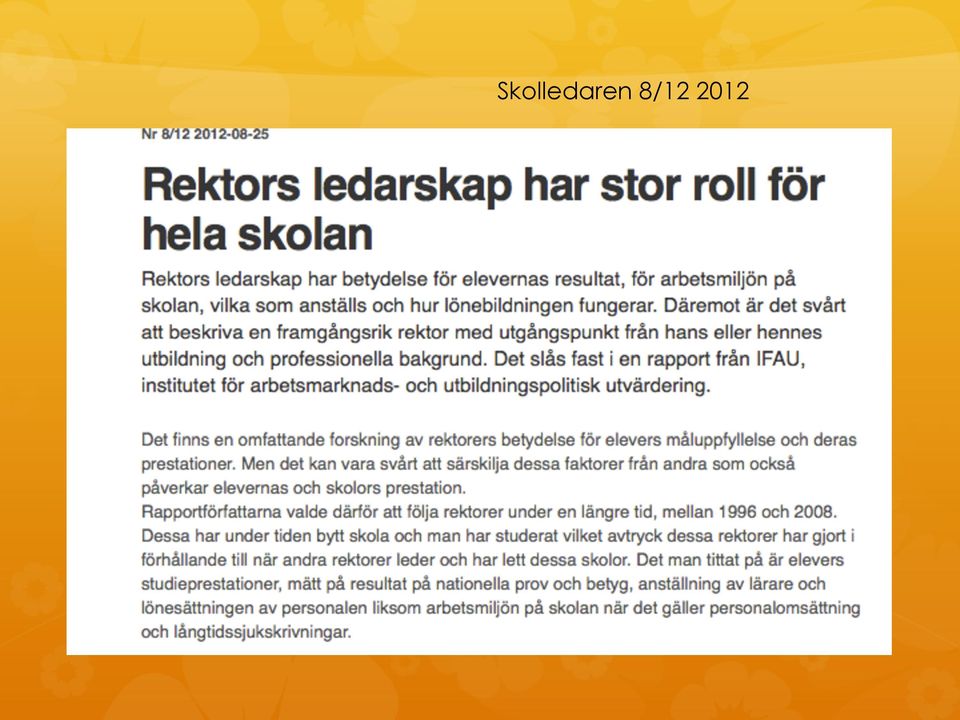 Skolledaren 8/12 2012

Nr 8/12 2012-08-25

Rektors ledarskap har stor roll för hela skolan

Rektors ledarskap har betydelse för elevernas resultat, för arbetsmiljön på skolan, vilka som anställs och hur lönebildningen fungerar. Däremot är det svårt att beskriva en framgångsrik rektor med utgångspunkt från hans eller hennes utbildning och professionella bakgrund. Det slås fast i en rapport från IFAU, institutet för arbetsmarknads- och utbildningspolitisk utvärdering.

Det finns en omfattande forskning av rektorers betydelse för elevers måluppfyllelse och deras prestationer. Men det kan vara svårt att särskilja dessa faktorer från andra som också påverkar elevernas och skolors prestation.
Rapportförfattarna valde därför att följa rektorer under en längre tid, mellan 1996 och 2008. Dessa har under tiden bytt skola och man har studerat vilket avtryck dessa rektorer har gjort i förhållande till när andra rektorer leder och har lett dessa skolor. Det man tittat på är elevers studieprestationer, mätt på resultat på nationella prov och betyg, anställning av lärare och lönesättningen av personalen liksom arbetsmiljön på skolan när det gäller personalomsättning och långtidssjukskrivningar.